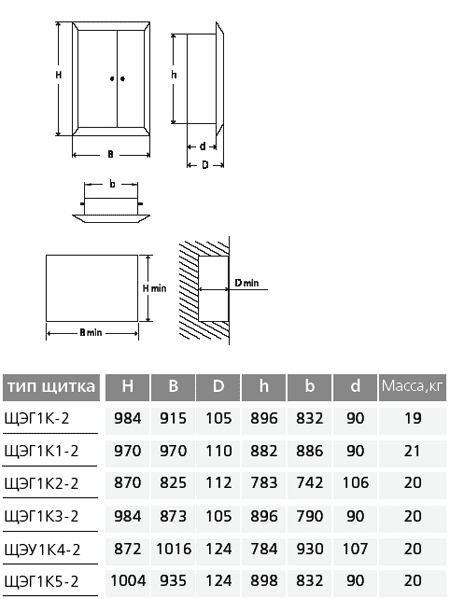 H

B

h

d

D

b

H min

B min

D min

| тип щитка | H | B | D | h | b | d | Масса,кг |
|---|---|---|---|---|---|---|---|
| ЩЭГ1К-2 | 984 | 915 | 105 | 896 | 832 | 90 | 19 |
| ЩЭГ1К1-2 | 970 | 970 | 110 | 882 | 886 | 90 | 21 |
| ЩЭГ1К2-2 | 870 | 825 | 112 | 783 | 742 | 106 | 20 |
| ЩЭГ1К3-2 | 984 | 873 | 105 | 896 | 790 | 90 | 20 |
| ЩЭУ1К4-2 | 872 | 1016 | 124 | 784 | 930 | 107 | 20 |
| ЩЭГ1К5-2 | 1004 | 935 | 124 | 898 | 832 | 90 | 20 |